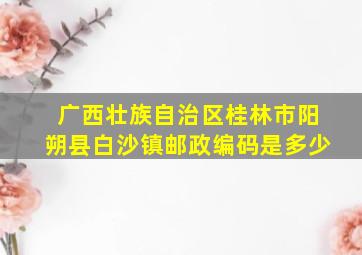 广西壮族自治区桂林市阳朔县白沙镇邮政编码是多少